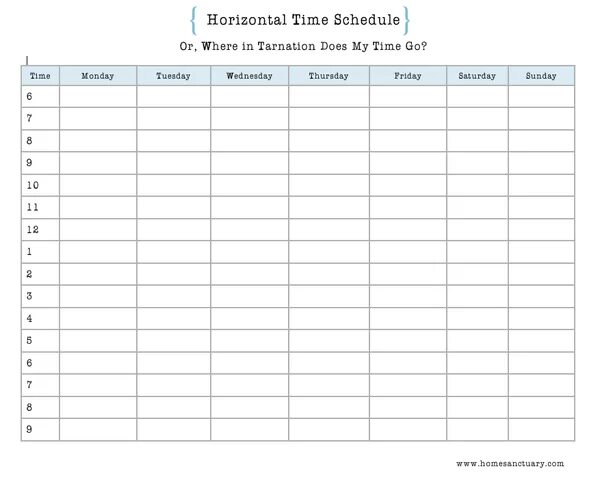 { Horizontal Time Schedule }

Or, Where in Tarnation Does My Time Go?

| Time | Monday | Tuesday | Wednesday | Thursday | Friday | Saturday | Sunday |
|---|---|---|---|---|---|---|---|
| 6 | | | | | | | |
| 7 | | | | | | | |
| 8 | | | | | | | |
| 9 | | | | | | | |
| 10 | | | | | | | |
| 11 | | | | | | | |
| 12 | | | | | | | |
| 1 | | | | | | | |
| 2 | | | | | | | |
| 3 | | | | | | | |
| 4 | | | | | | | |
| 5 | | | | | | | |
| 6 | | | | | | | |
| 7 | | | | | | | |
| 8 | | | | | | | |
| 9 | | | | | | | |

www.homesanctuary.com